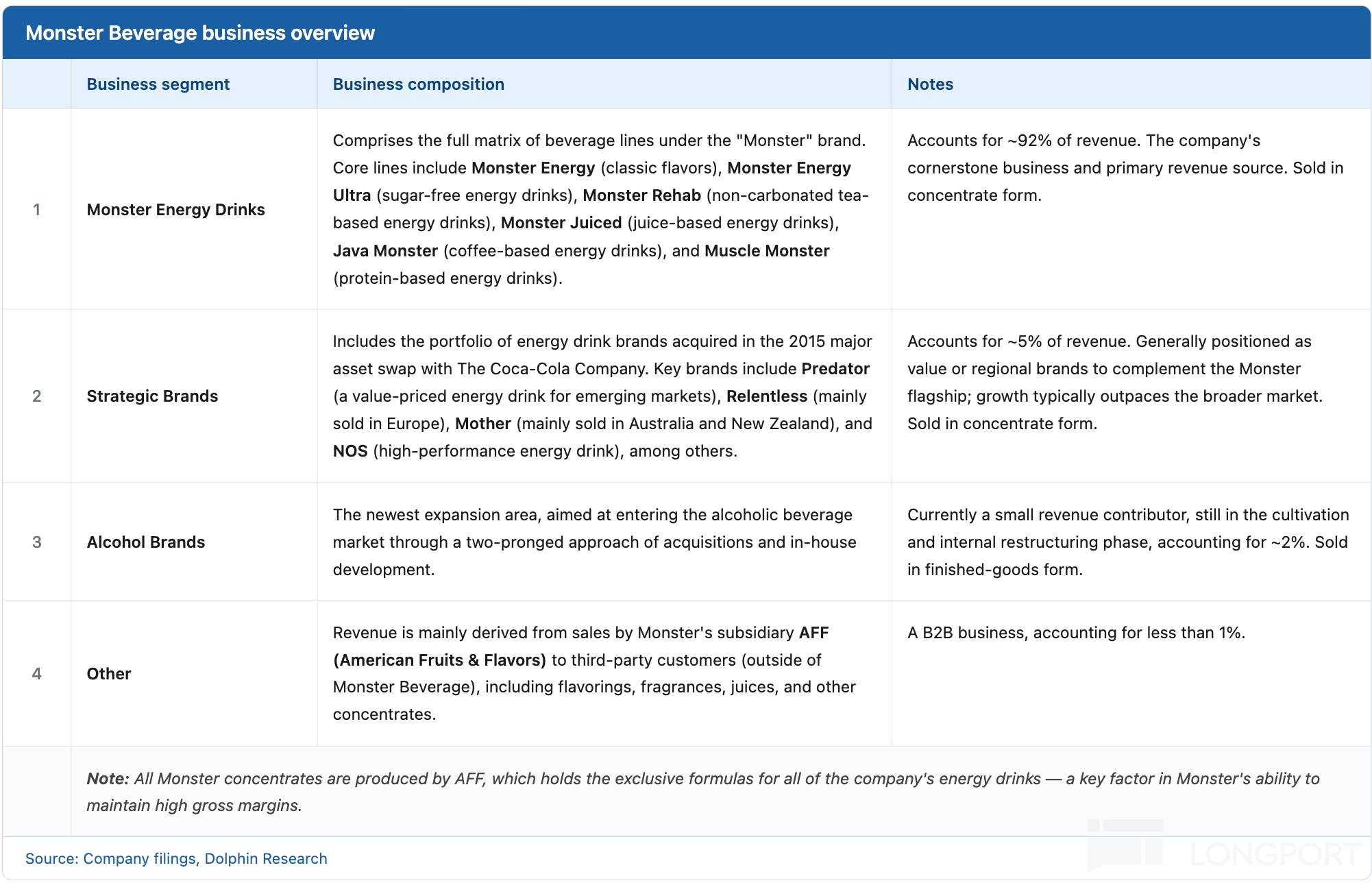 Monster Beverage business overview

|  | Business segment | Business composition | Notes |
|---|---|---|---|
| 1 | Monster Energy Drinks | Comprises the full matrix of beverage lines under the "Monster" brand. Core lines include Monster Energy (classic flavors), Monster Energy Ultra (sugar-free energy drinks), Monster Rehab (non-carbonated tea-based energy drinks), Monster Juiced (juice-based energy drinks), Java Monster (coffee-based energy drinks), and Muscle Monster (protein-based energy drinks). | Accounts for ~92% of revenue. The company's cornerstone business and primary revenue source. Sold in concentrate form. |
| 2 | Strategic Brands | Includes the portfolio of energy drink brands acquired in the 2015 major asset swap with The Coca-Cola Company. Key brands include Predator (a value-priced energy drink for emerging markets), Relentless (mainly sold in Europe), Mother (mainly sold in Australia and New Zealand), and NOS (high-performance energy drink), among others. | Accounts for ~5% of revenue. Generally positioned as value or regional brands to complement the Monster flagship; growth typically outpaces the broader market. Sold in concentrate form. |
| 3 | Alcohol Brands | The newest expansion area, aimed at entering the alcoholic beverage market through a two-pronged approach of acquisitions and in-house development. | Currently a small revenue contributor, still in the cultivation and internal restructuring phase, accounting for ~2%. Sold in finished-goods form. |
| 4 | Other | Revenue is mainly derived from sales by Monster's subsidiary AFF (American Fruits & Flavors) to third-party customers (outside of Monster Beverage), including flavorings, fragrances, juices, and other concentrates. | A B2B business, accounting for less than 1%. |
|  | Note: All Monster concentrates are produced by AFF, which holds the exclusive formulas for all of the company's energy drinks — a key factor in Monster's ability to maintain high gross margins. |  |  |

Source: Company filings, Dolphin Research

LONGPORT